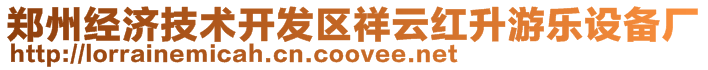 郑州经济技术开发区祥云红升游乐设备厂
http://lorrainemicah.cn.coovee.net